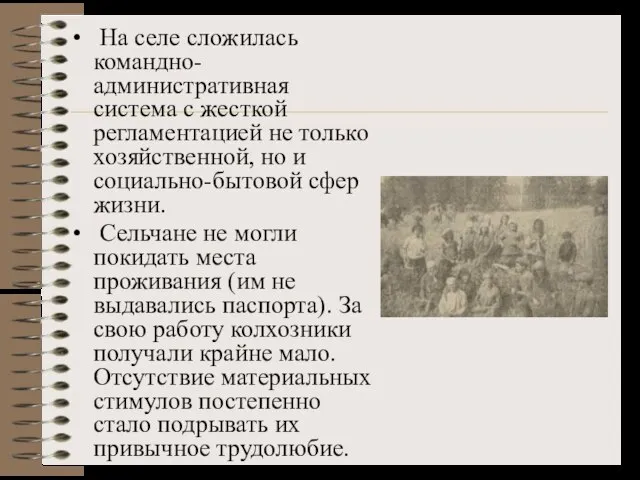 • На селе сложилась командно-административная система с жесткой регламентацией не только хозяйственной, но и социально-бытовой сфер жизни.

• Сельчане не могли покидать места проживания (им не выдавались паспорта). За свою работу колхозники получали крайне мало. Отсутствие материальных стимулов постепенно стало подрывать их привычное трудолюбие.